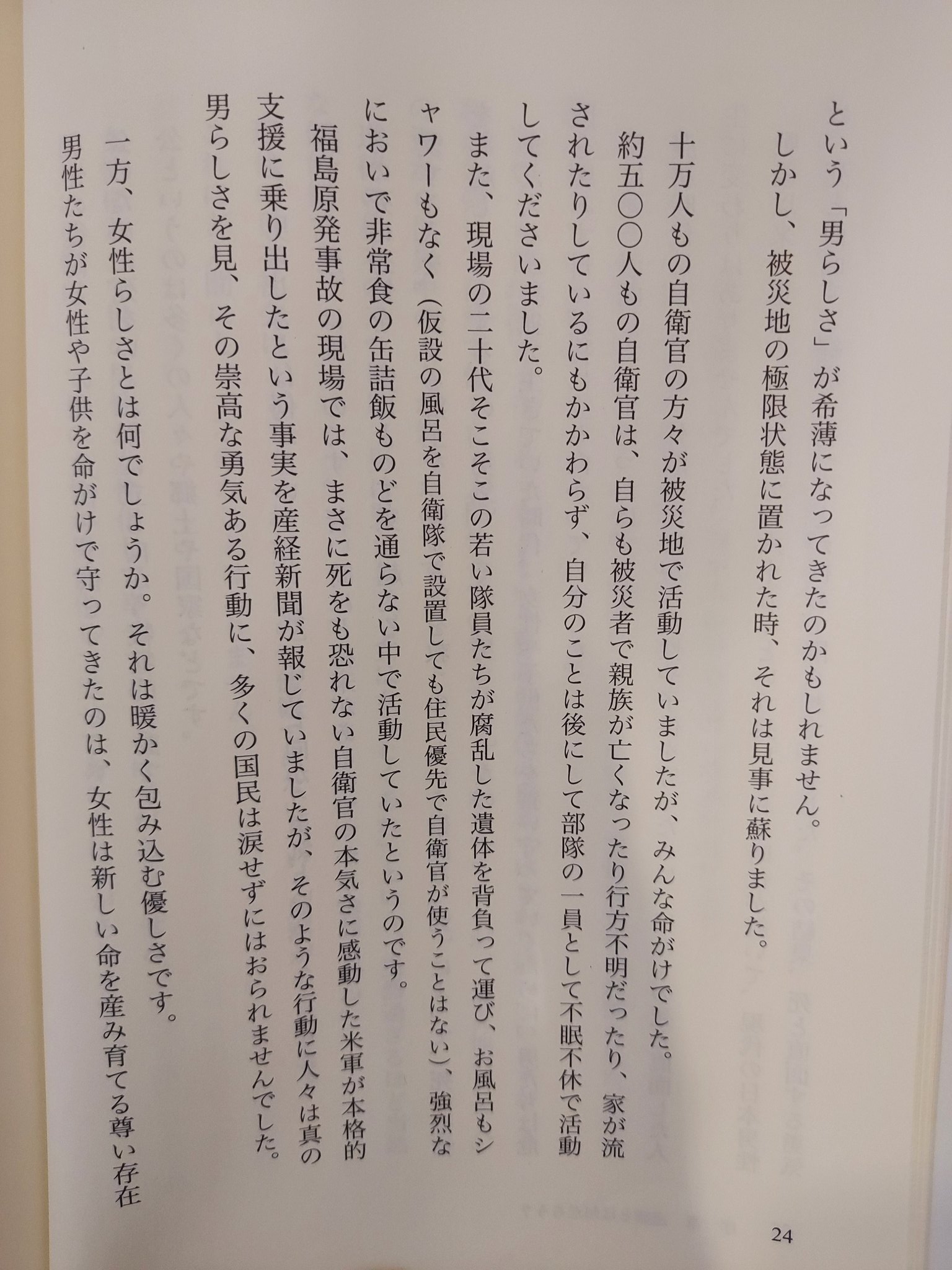 という「男らしさ」が希薄になってきたのかもしれません。

しかし、被災地の極限状態に置かれた時、それは見事に蘇りました。

十万人もの自衛官の方々が被災地で活動していましたが、みんな命がけでした。

約五〇〇人もの自衛官は、自らも被災者で親族が亡くなったり行方不明だったり、家が流されたりしているにもかかわらず、自分のことは後にして部隊の一員として不眠不休で活動してくださいました。

また、現場の二十代そこそこの若い隊員たちが腐乱した遺体を背負って運び、お風呂もシャワーもなく(仮設の風呂を自衛隊で設置しても住民優先で自衛官が使うことはない)、強烈なにおいで非常食の缶詰飯ものどを通らない中で活動していたというのです。

福島原発事故の現場では、まさに死をも恐れない自衛官の本気さに感動した米軍が本格的支援に乗り出したという事実を産経新聞が報じていましたが、そのような行動に人々は真の男らしさを見、その崇高な勇気ある行動に、多くの国民は涙せずにはおられませんでした。

一方、女性らしさとは何でしょうか。それは暖かく包み込む優しさです。

男性たちが女性や子供を命がけで守ってきたのは、女性は新しい命を産み育てる尊い存在

24